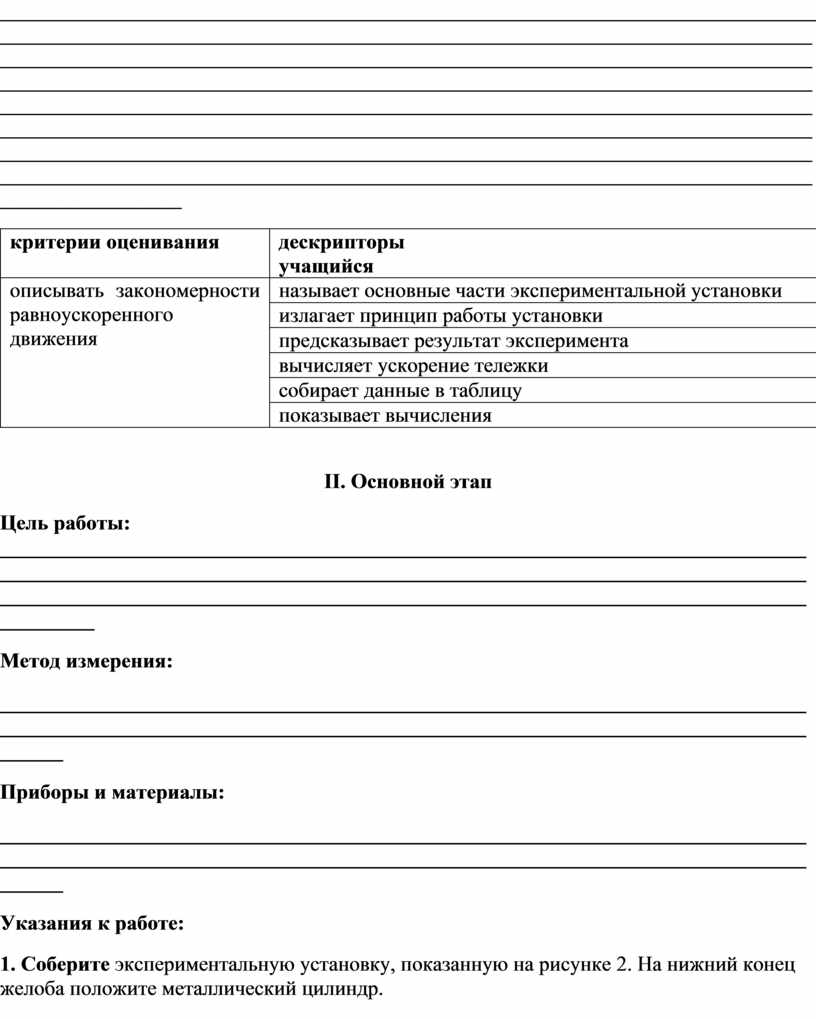 | критерии оценивания | дескрипторы учащийся |
|---|---|
| описывать закономерности равноускоренного движения | называет основные части экспериментальной установки |
| | излагает принцип работы установки |
| | предсказывает результат эксперимента |
| | вычисляет ускорение тележки |
| | собирает данные в таблицу |
| | показывает вычисления |

II. Основной этап

Цель работы:

Метод измерения:

Приборы и материалы:

Указания к работе:

1. Соберите экспериментальную установку, показанную на рисунке 2. На нижний конец желоба положите металлический цилиндр.